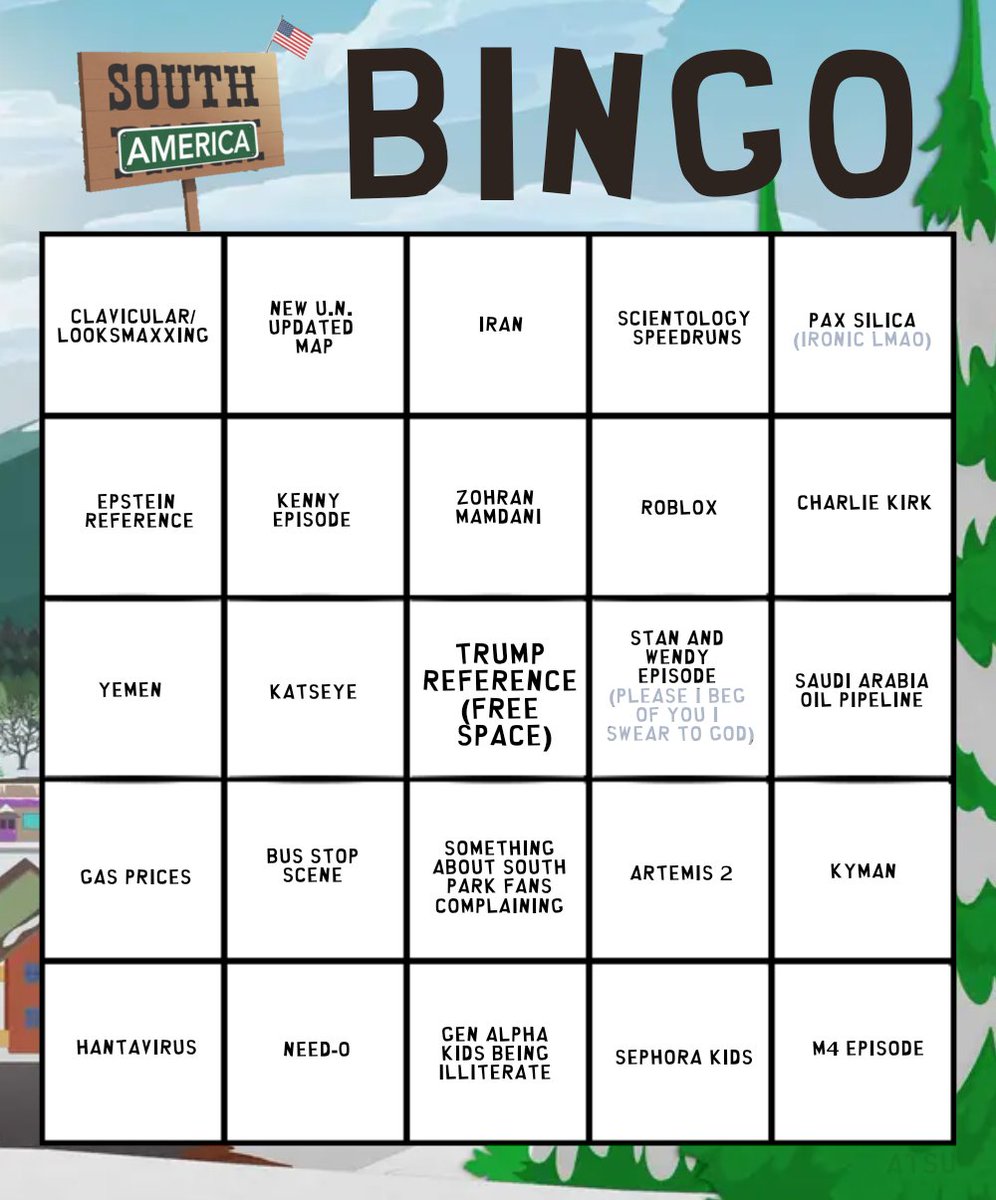 SOUTH
AMERICA

BINGO

| CLAVICULAR/ LOOKSMAXXING | NEW U.N. UPDATED MAP | IRAN | SCIENTOLOGY SPEEDRUNS | PAX SILICA (IRONIC LMAO) |
|---|---|---|---|---|
| EPSTEIN REFERENCE | KENNY EPISODE | ZOHRAN MAMDANI | ROBLOX | CHARLIE KIRK |
| YEMEN | KATSEYE | TRUMP REFERENCE (FREE SPACE) | STAN AND WENDY EPISODE (PLEASE I BEG OF YOU I SWEAR TO GOD) | SAUDI ARABIA OIL PIPELINE |
| GAS PRICES | BUS STOP SCENE | SOMETHING ABOUT SOUTH PARK FANS COMPLAINING | ARTEMIS 2 | KYMAN |
| HANTAVIRUS | NEED-O | GEN ALPHA KIDS BEING ILLITERATE | SEPHORA KIDS | M4 EPISODE |

ATSU